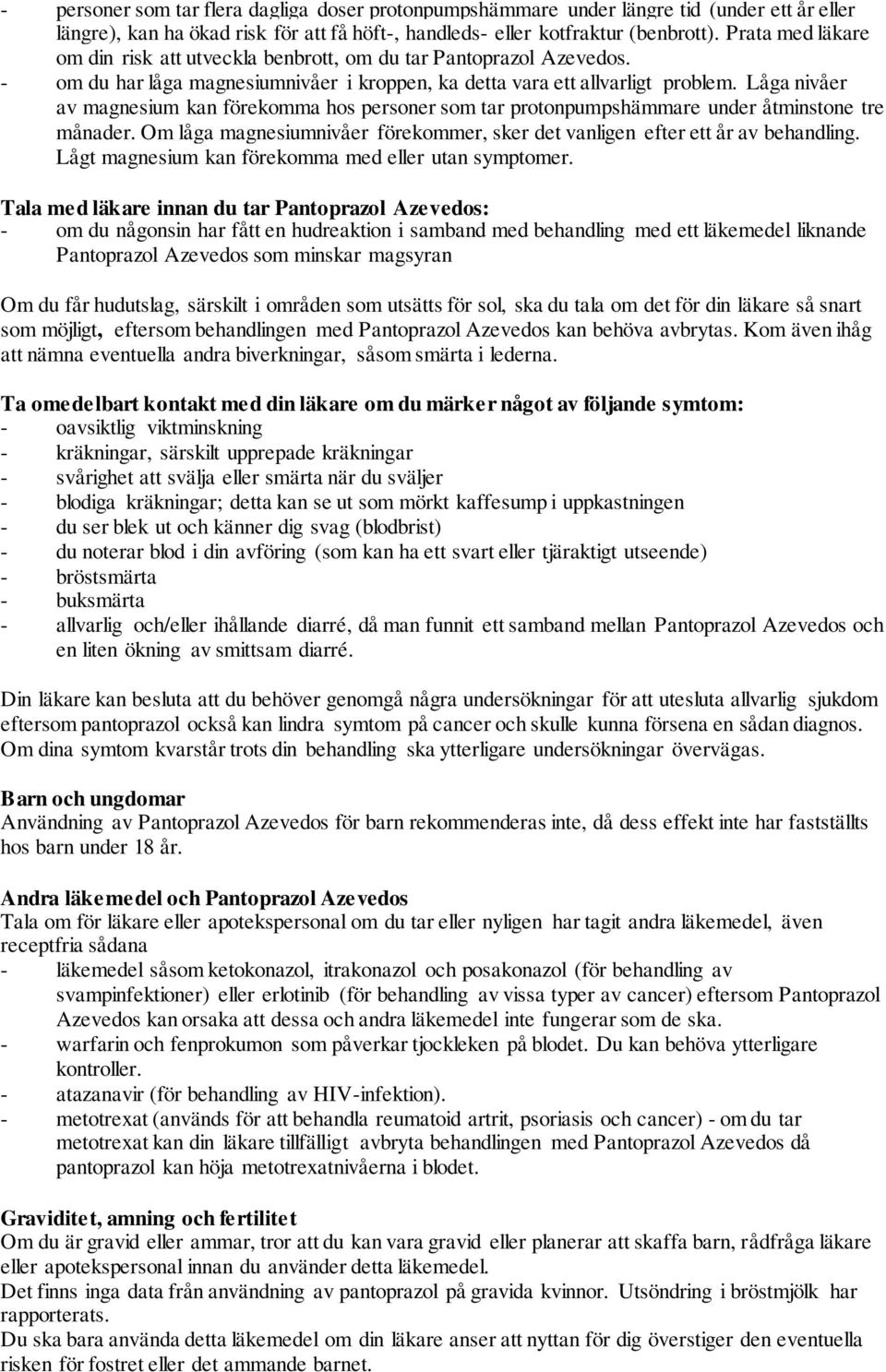 - personer som tar flera dagliga doser protonpumpshämmare under längre tid (under ett år eller längre), kan ha ökad risk för att få höft-, handleds- eller kotfraktur (benbrott). Prata med läkare om din risk att utveckla benbrott, om du tar Pantoprazol Azevedos.
- om du har låga magnesiumnivåer i kroppen, ka detta vara ett allvarligt problem. Låga nivåer av magnesium kan förekomma hos personer som tar protonpumpshämmare under åtminstone tre månader. Om låga magnesiumnivåer förekommer, sker det vanligen efter ett år av behandling. Lågt magnesium kan förekomma med eller utan symptomer.

Tala med läkare innan du tar Pantoprazol Azevedos:
- om du någonsin har fått en hudreaktion i samband med behandling med ett läkemedel liknande Pantoprazol Azevedos som minskar magsyran

Om du får hudutslag, särskilt i områden som utsätts för sol, ska du tala om det för din läkare så snart som möjligt, eftersom behandlingen med Pantoprazol Azevedos kan behöva avbrytas. Kom även ihåg att nämna eventuella andra biverkningar, såsom smärta i lederna.

Ta omedelbart kontakt med din läkare om du märker något av följande symtom:
- oavsiktlig viktminskning
- kräkningar, särskilt upprepade kräkningar
- svårighet att svälja eller smärta när du sväljer
- blodiga kräkningar; detta kan se ut som mörkt kaffesump i uppkastningen
- du ser blek ut och känner dig svag (blodbrist)
- du noterar blod i din avföring (som kan ha ett svart eller tjäraktigt utseende)
- bröstsmärta
- buksmärta
- allvarlig och/eller ihållande diarré, då man funnit ett samband mellan Pantoprazol Azevedos och en liten ökning av smittsam diarré.

Din läkare kan besluta att du behöver genomgå några undersökningar för att utesluta allvarlig sjukdom eftersom pantoprazol också kan lindra symtom på cancer och skulle kunna försena en sådan diagnos. Om dina symtom kvarstår trots din behandling ska ytterligare undersökningar övervägas.

Barn och ungdomar
Användning av Pantoprazol Azevedos för barn rekommenderas inte, då dess effekt inte har fastställts hos barn under 18 år.

Andra läkemedel och Pantoprazol Azevedos
Tala om för läkare eller apotekspersonal om du tar eller nyligen har tagit andra läkemedel, även receptfria sådana
- läkemedel såsom ketokonazol, itrakonazol och posakonazol (för behandling av svampinfektioner) eller erlotinib (för behandling av vissa typer av cancer) eftersom Pantoprazol Azevedos kan orsaka att dessa och andra läkemedel inte fungerar som de ska.
- warfarin och fenprokumon som påverkar tjockleken på blodet. Du kan behöva ytterligare kontroller.
- atazanavir (för behandling av HIV-infektion).
- metotrexat (används för att behandla reumatoid artrit, psoriasis och cancer) - om du tar metotrexat kan din läkare tillfälligt avbryta behandlingen med Pantoprazol Azevedos då pantoprazol kan höja metotrexatnivåerna i blodet.

Graviditet, amning och fertilitet
Om du är gravid eller ammar, tror att du kan vara gravid eller planerar att skaffa barn, rådfråga läkare eller apotekspersonal innan du använder detta läkemedel.
Det finns inga data från användning av pantoprazol på gravida kvinnor. Utsöndring i bröstmjölk har rapporterats.
Du ska bara använda detta läkemedel om din läkare anser att nyttan för dig överstiger den eventuella risken för fostret eller det ammande barnet.